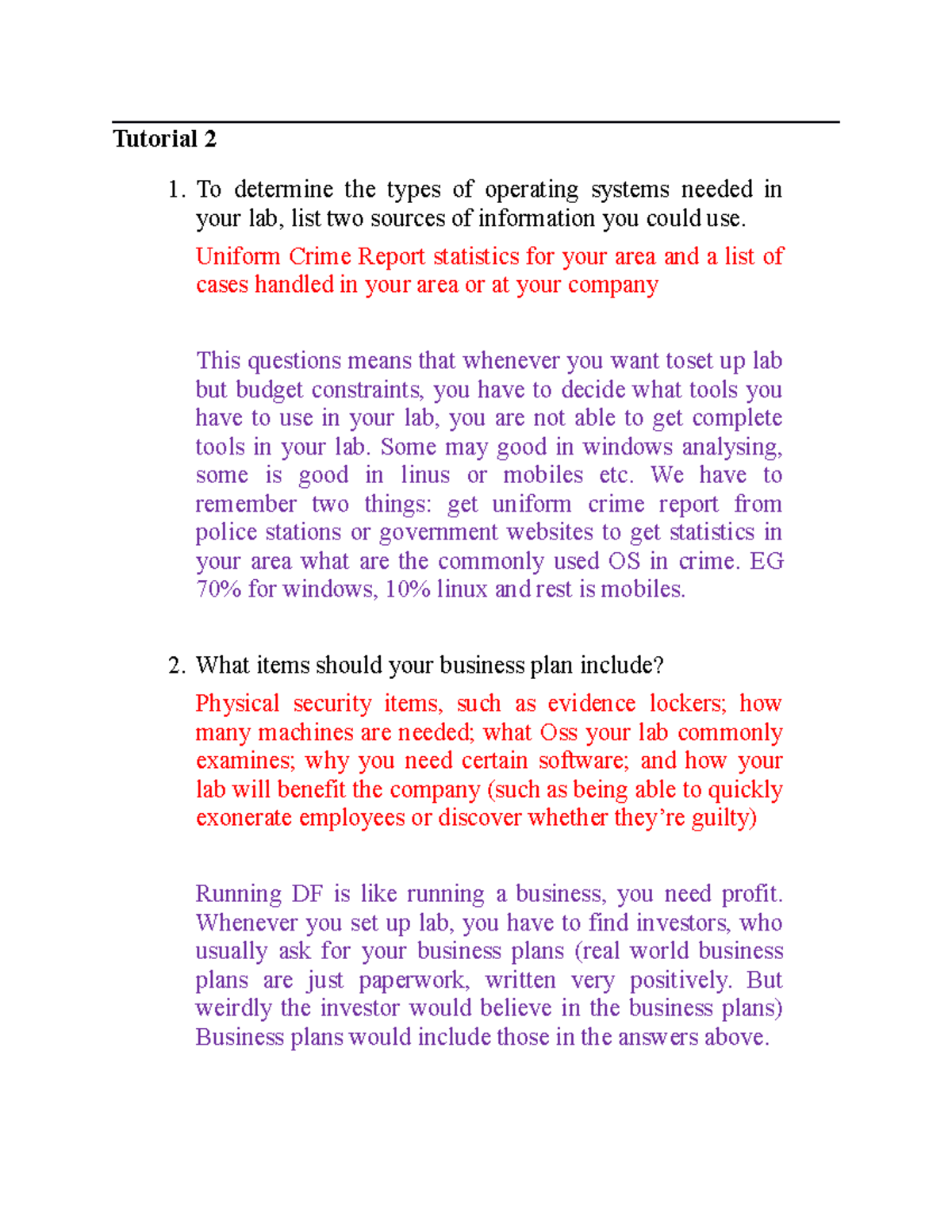 Tutorial 2

1. To determine the types of operating systems needed in your lab, list two sources of information you could use.

Uniform Crime Report statistics for your area and a list of cases handled in your area or at your company

This questions means that whenever you want toset up lab but budget constraints, you have to decide what tools you have to use in your lab, you are not able to get complete tools in your lab. Some may good in windows analysing, some is good in linus or mobiles etc. We have to remember two things: get uniform crime report from police stations or government websites to get statistics in your area what are the commonly used OS in crime. EG 70% for windows, 10% linux and rest is mobiles.

2. What items should your business plan include?

Physical security items, such as evidence lockers; how many machines are needed; what Oss your lab commonly examines; why you need certain software; and how your lab will benefit the company (such as being able to quickly exonerate employees or discover whether they're guilty)

Running DF is like running a business, you need profit. Whenever you set up lab, you have to find investors, who usually ask for your business plans (real world business plans are just paperwork, written very positively. But weirdly the investor would believe in the business plans) Business plans would include those in the answers above.